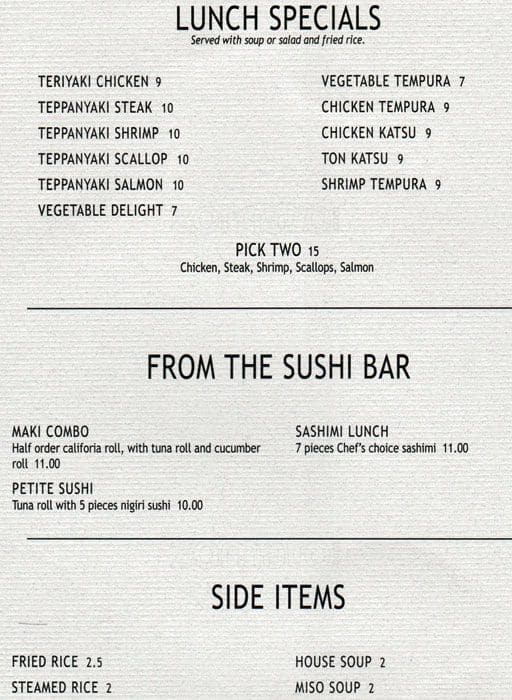 LUNCH SPECIALS
Served with soup or salad and fried rice.

TERIYAKI CHICKEN 9
TEPPANYAKI STEAK 10
TEPPANYAKI SHRIMP 10
TEPPANYAKI SCALLOP 10
TEPPANYAKI SALMON 10
VEGETABLE DELIGHT 7

VEGETABLE TEMPURA 7
CHICKEN TEMPURA 9
CHICKEN KATSU 9
TON KATSU 9
SHRIMP TEMPURA 9

PICK TWO 15
Chicken, Steak, Shrimp, Scallops, Salmon

FROM THE SUSHI BAR

MAKI COMBO
Half order califoria roll, with tuna roll and cucumber roll 11.00

PETITE SUSHI
Tuna roll with 5 pieces nigiri sushi 10.00

SASHIMI LUNCH
7 pieces Chef's choice sashimi 11.00

SIDE ITEMS

FRIED RICE 2.5
STEAMED RICE 2

HOUSE SOUP 2
MISO SOUP 2